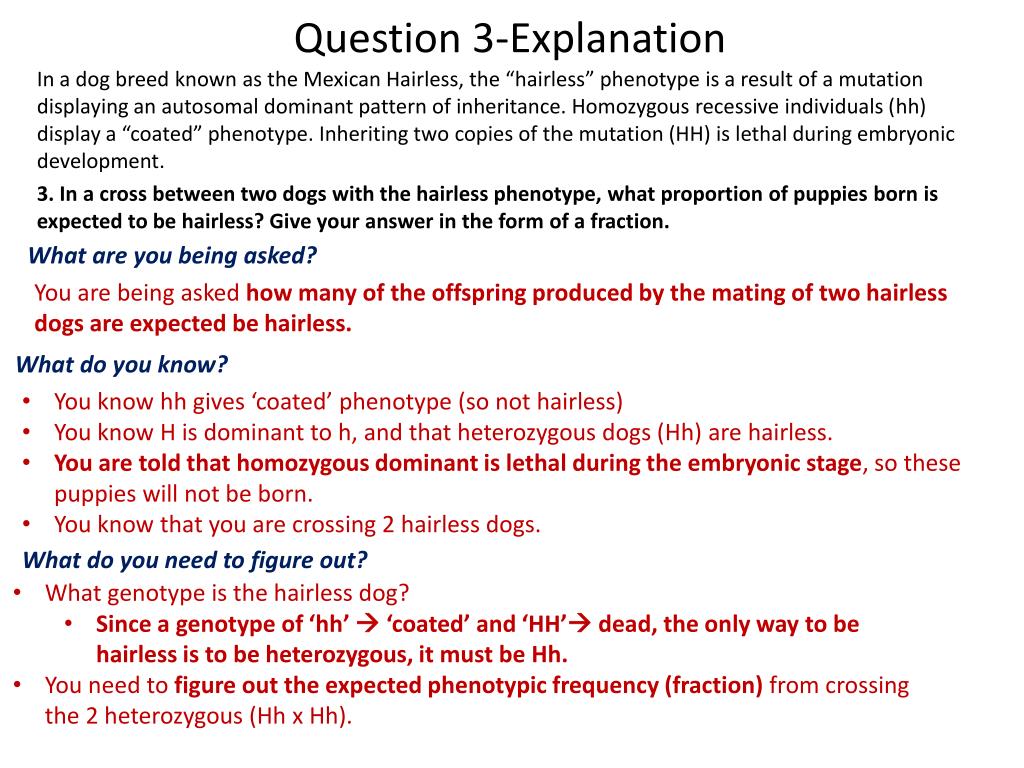 Question 3-Explanation

In a dog breed known as the Mexican Hairless, the “hairless” phenotype is a result of a mutation displaying an autosomal dominant pattern of inheritance. Homozygous recessive individuals (hh) display a “coated” phenotype. Inheriting two copies of the mutation (HH) is lethal during embryonic development.

3. In a cross between two dogs with the hairless phenotype, what proportion of puppies born is expected to be hairless? Give your answer in the form of a fraction.

What are you being asked?

You are being asked how many of the offspring produced by the mating of two hairless dogs are expected be hairless.

What do you know?

• You know hh gives ‘coated’ phenotype (so not hairless)
• You know H is dominant to h, and that heterozygous dogs (Hh) are hairless.
• You are told that homozygous dominant is lethal during the embryonic stage, so these puppies will not be born.
• You know that you are crossing 2 hairless dogs.

What do you need to figure out?

• What genotype is the hairless dog?
 • Since a genotype of ‘hh’ → ‘coated’ and ‘HH’→ dead, the only way to be hairless is to be heterozygous, it must be Hh.
• You need to figure out the expected phenotypic frequency (fraction) from crossing the 2 heterozygous (Hh x Hh).